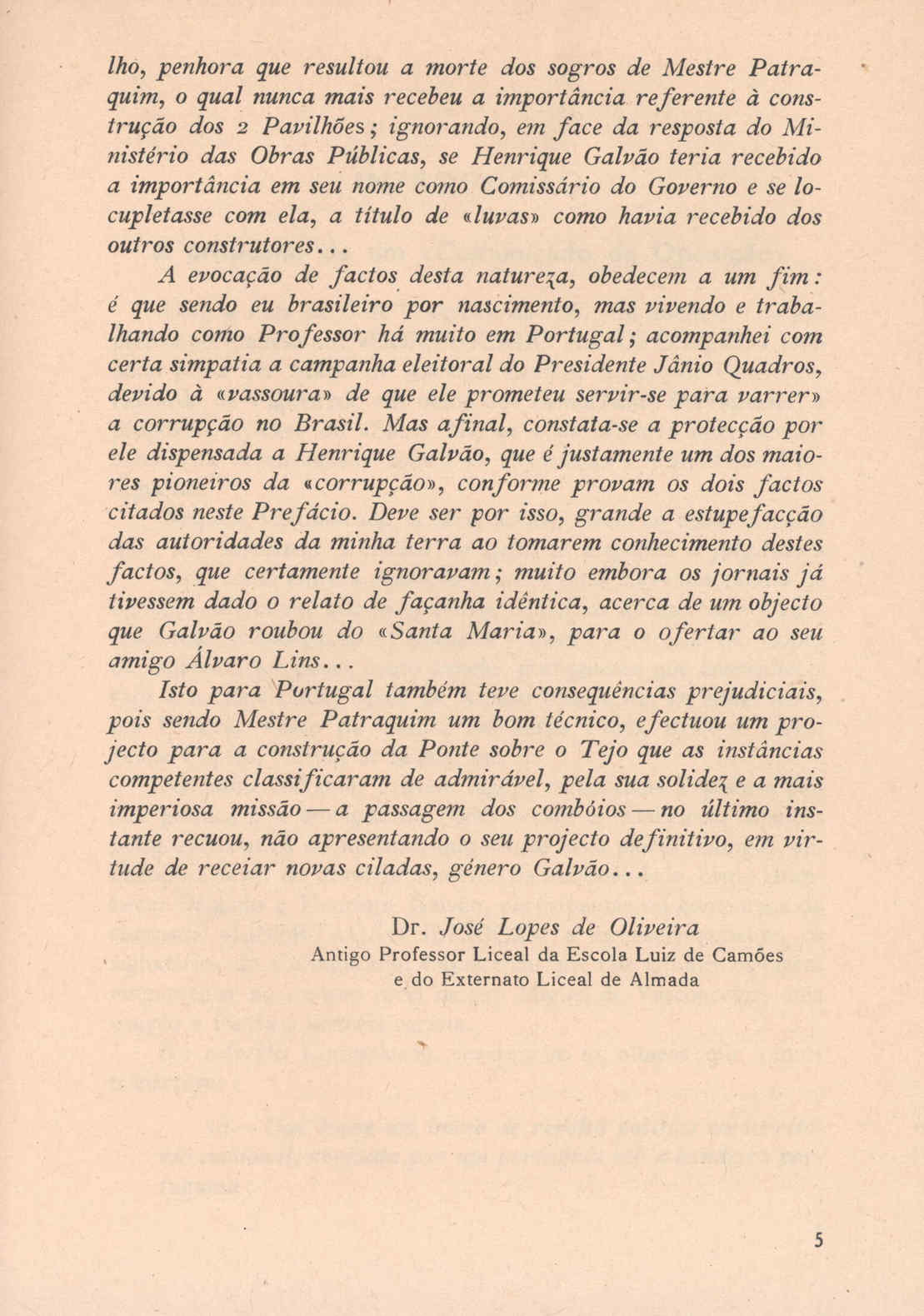 lho, penhora que resultou a morte dos sogros de Mestre Patraquim, o qual nunca mais recebeu a importância referente à construção dos 2 Pavilhões; ignorando, em face da resposta do Ministério das Obras Públicas, se Henrique Galvão teria recebido a importância em seu nome como Comissário do Governo e se locupletasse com ela, a título de «luvas» como havia recebido dos outros construtores...

A evocação de factos desta natureza, obedecem a um fim: é que sendo eu brasileiro por nascimento, mas vivendo e trabalhando como Professor há muito em Portugal; acompanhei com certa simpatia a campanha eleitoral do Presidente Jânio Quadros, devido à «vassoura» de que ele prometeu servir-se para varrer» a corrupção no Brasil. Mas afinal, constata-se a protecção por ele dispensada a Henrique Galvão, que é justamente um dos maiores pioneiros da «corrupção», conforme provam os dois factos citados neste Prefácio. Deve ser por isso, grande a estupefacção das autoridades da minha terra ao tomarem conhecimento destes factos, que certamente ignoravam; muito embora os jornais já tivessem dado o relato de façanha idêntica, acerca de um objecto que Galvão roubou do «Santa Maria», para o ofertar ao seu amigo Álvaro Lins...

Isto para Portugal também teve consequências prejudiciais, pois sendo Mestre Patraquim um bom técnico, efectuou um projecto para a construção da Ponte sobre o Tejo que as instâncias competentes classificaram de admirável, pela sua solidez e a mais imperiosa missão — a passagem dos combóios — no último instante recuou, não apresentando o seu projecto definitivo, em virtude de receiar novas ciladas, género Galvão...

Dr. José Lopes de Oliveira
Antigo Professor Liceal da Escola Luiz de Camões
e do Externato Liceal de Almada

5